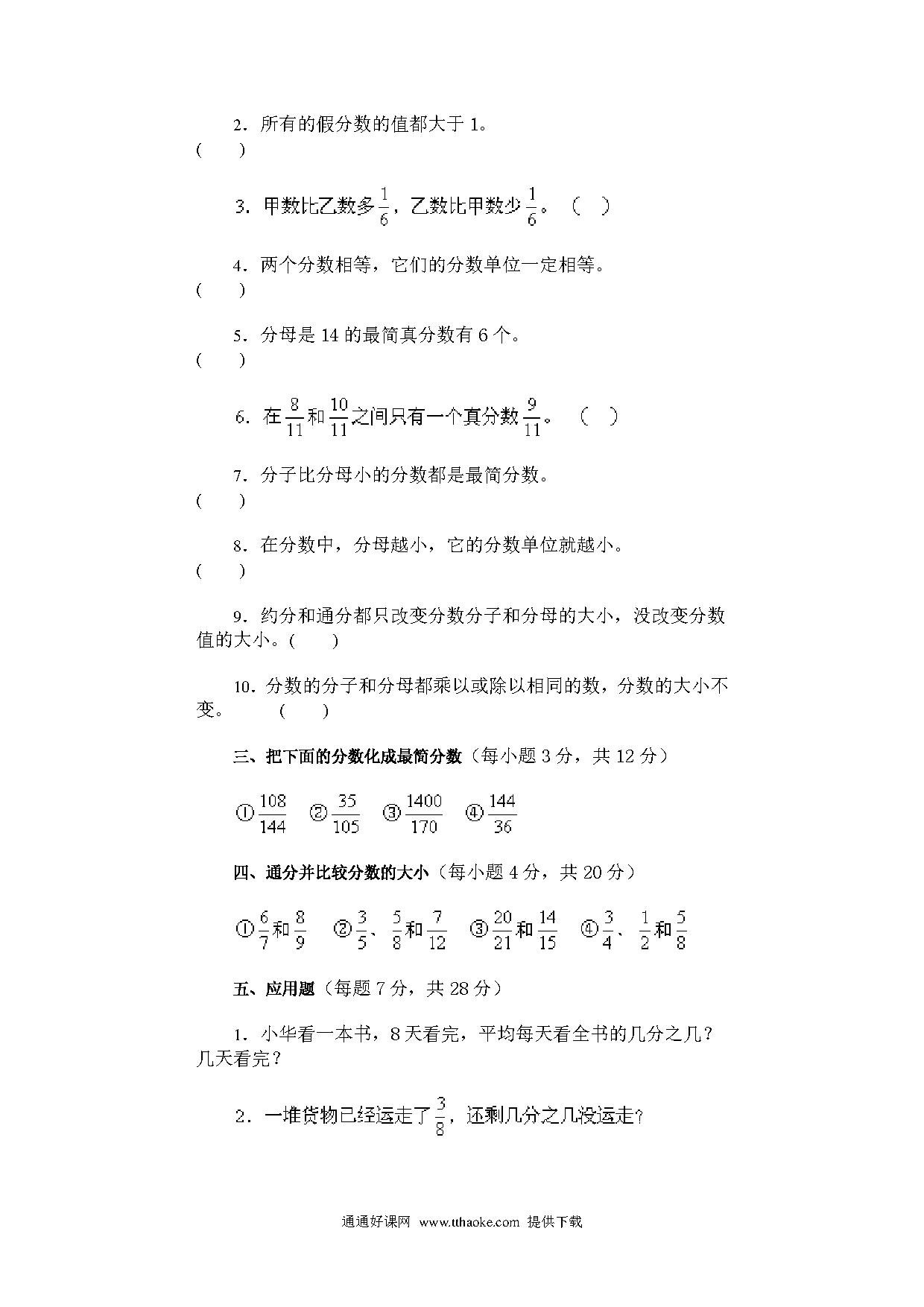 2．所有的假分数的值都大于 1。
(　　)

3．甲数比乙数多$\frac{1}{6}$，乙数比甲数少$\frac{1}{6}$。（　）

4．两个分数相等，它们的分数单位一定相等。
(　　)

5．分母是 14 的最简真分数有 6 个。
(　　)

6．在$\frac{8}{11}$和$\frac{10}{11}$之间只有一个真分数$\frac{9}{11}$。（　）

7．分子比分母小的分数都是最简分数。
(　　)

8．在分数中，分母越小，它的分数单位就越小。
(　　)

9．约分和通分都只改变分数分子和分母的大小，没改变分数值的大小。(　　)

10．分数的分子和分母都乘以或除以相同的数，分数的大小不变。　　(　　)

三、把下面的分数化成最简分数（每小题 3 分，共 12 分）

①$\frac{108}{144}$　②$\frac{35}{105}$　③$\frac{1400}{170}$　④$\frac{144}{36}$

四、通分并比较分数的大小（每小题 4 分，共 20 分）

①$\frac{6}{7}$和$\frac{8}{9}$　②$\frac{3}{5}$、$\frac{5}{8}$和$\frac{7}{12}$　③$\frac{20}{21}$和$\frac{14}{15}$　④$\frac{3}{4}$、$\frac{1}{2}$和$\frac{5}{8}$

五、应用题（每题 7 分，共 28 分）

1．小华看一本书，8 天看完，平均每天看全书的几分之几？几天看完？

2．一堆货物已经运走了$\frac{3}{8}$，还剩几分之几没运走？

通通好课网　www.tthaoke.com　提供下载